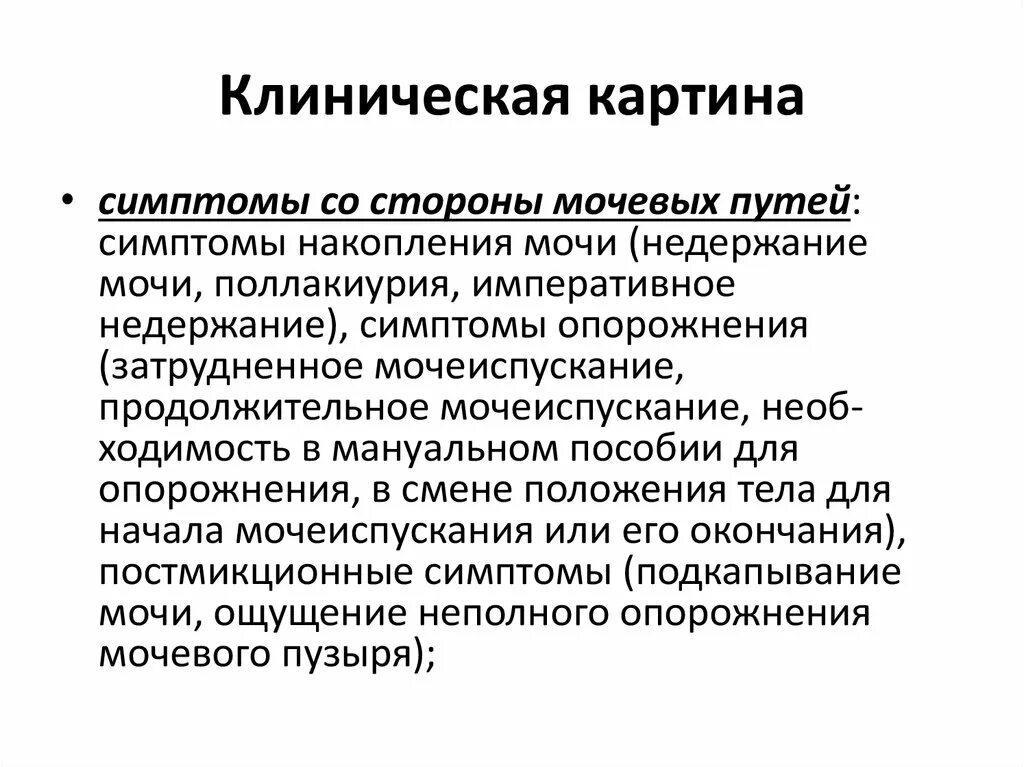 Клиническая картина

• симптомы со стороны мочевых путей: симптомы накопления мочи (недержание мочи, поллакиурия, императивное недержание), симптомы опорожнения (затрудненное мочеиспускание, продолжительное мочеиспускание, необходимость в мануальном пособии для опорожнения, в смене положения тела для начала мочеиспускания или его окончания), постмикционные симптомы (подкапывание мочи, ощущение неполного опорожнения мочевого пузыря);